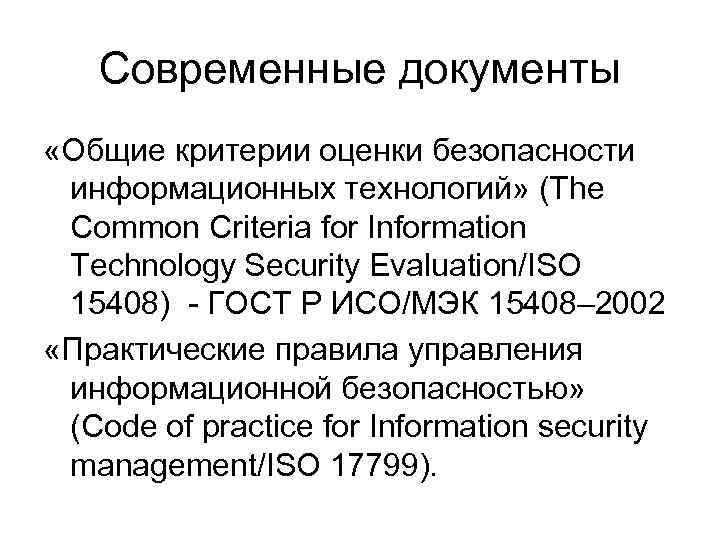 Современные документы

«Общие критерии оценки безопасности информационных технологий» (The Common Criteria for Information Technology Security Evaluation/ISO 15408) - ГОСТ Р ИСО/МЭК 15408–2002

«Практические правила управления информационной безопасностью» (Code of practice for Information security management/ISO 17799).